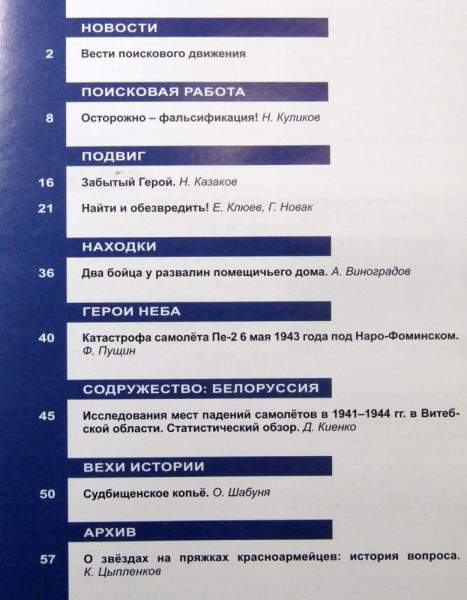 НОВОСТИ

2 Вести поискового движения

ПОИСКОВАЯ РАБОТА

8 Осторожно – фальсификация! Н. Куликов

ПОДВИГ

16 Забытый Герой. Н. Казаков

21 Найти и обезвредить! Е. Клюев, Г. Новак

НАХОДКИ

36 Два бойца у развалин помещичьего дома. А. Виноградов

ГЕРОИ НЕБА

40 Катастрофа самолёта Пе-2 6 мая 1943 года под Наро-Фоминском. Ф. Пущин

СОДРУЖЕСТВО: БЕЛОРУССИЯ

45 Исследования мест падений самолётов в 1941–1944 гг. в Витебской области. Статистический обзор. Д. Киенко

ВЕХИ ИСТОРИИ

50 Судбищенское копьё. О. Шабуня

АРХИВ

57 О звёздах на пряжках красноармейцев: история вопроса. К. Цыпленков